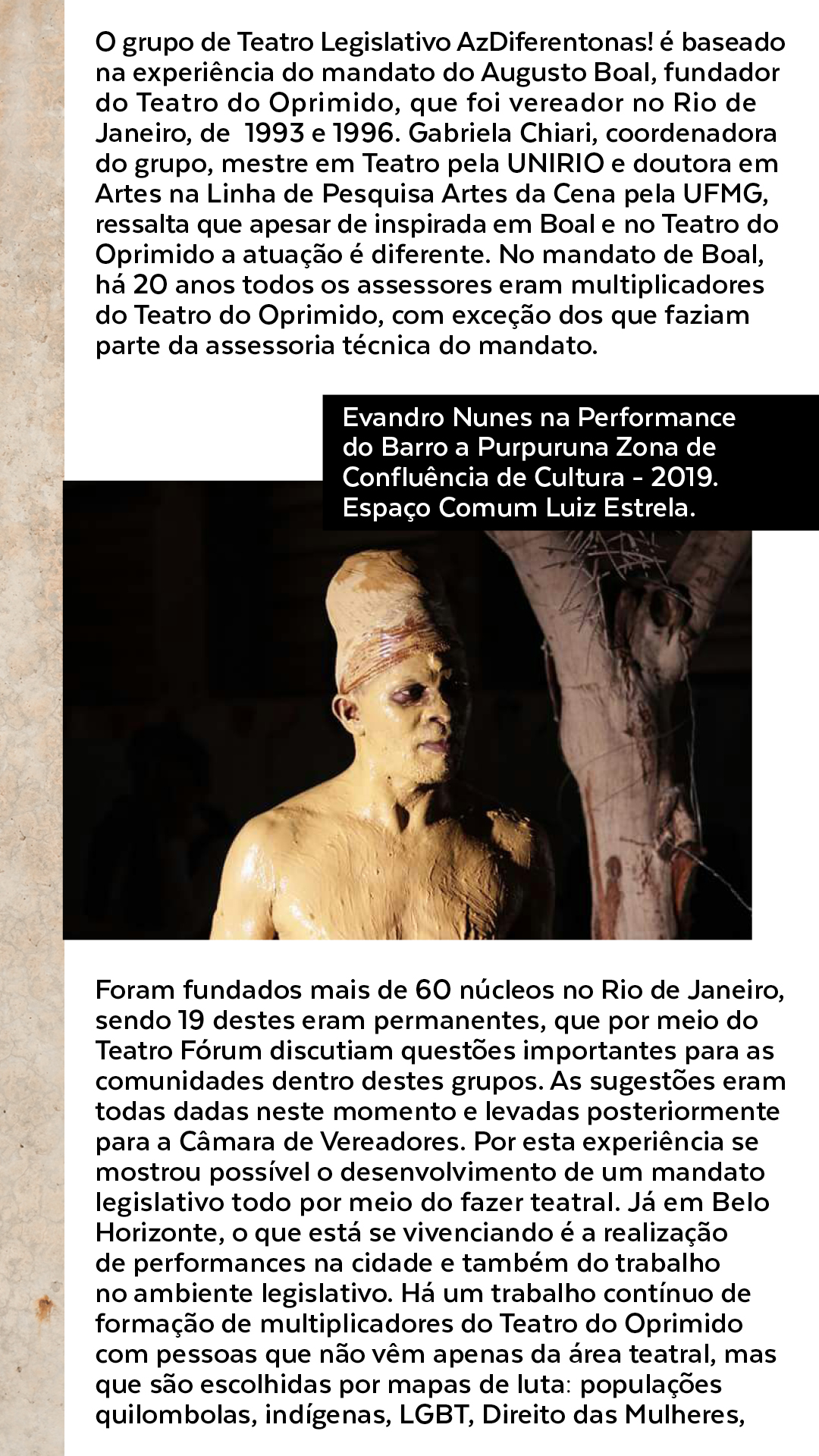 O grupo de Teatro Legislativo AzDiferentonas! é baseado na experiência do mandato do Augusto Boal, fundador do Teatro do Oprimido, que foi vereador no Rio de Janeiro, de  1993 e 1996. Gabriela Chiari, coordenadora do grupo, mestre em Teatro pela UNIRIO e doutora em Artes na Linha de Pesquisa Artes da Cena pela UFMG, ressalta que apesar de inspirada em Boal e no Teatro do Oprimido a atuação é diferente. No mandato de Boal, há 20 anos todos os assessores eram multiplicadores do Teatro do Oprimido, com exceção dos que faziam parte da assessoria técnica do mandato.

Evandro Nunes na Performance do Barro a Purpuruna Zona de Confluência de Cultura - 2019. Espaço Comum Luiz Estrela.

Foram fundados mais de 60 núcleos no Rio de Janeiro, sendo 19 destes eram permanentes, que por meio do Teatro Fórum discutiam questões importantes para as comunidades dentro destes grupos. As sugestões eram todas dadas neste momento e levadas posteriormente para a Câmara de Vereadores. Por esta experiência se mostrou possível o desenvolvimento de um mandato legislativo todo por meio do fazer teatral. Já em Belo Horizonte, o que está se vivenciando é a realização de performances na cidade e também do trabalho no ambiente legislativo. Há um trabalho contínuo de formação de multiplicadores do Teatro do Oprimido com pessoas que não vêm apenas da área teatral, mas que são escolhidas por mapas de luta: populações quilombolas, indígenas, LGBT, Direito das Mulheres,